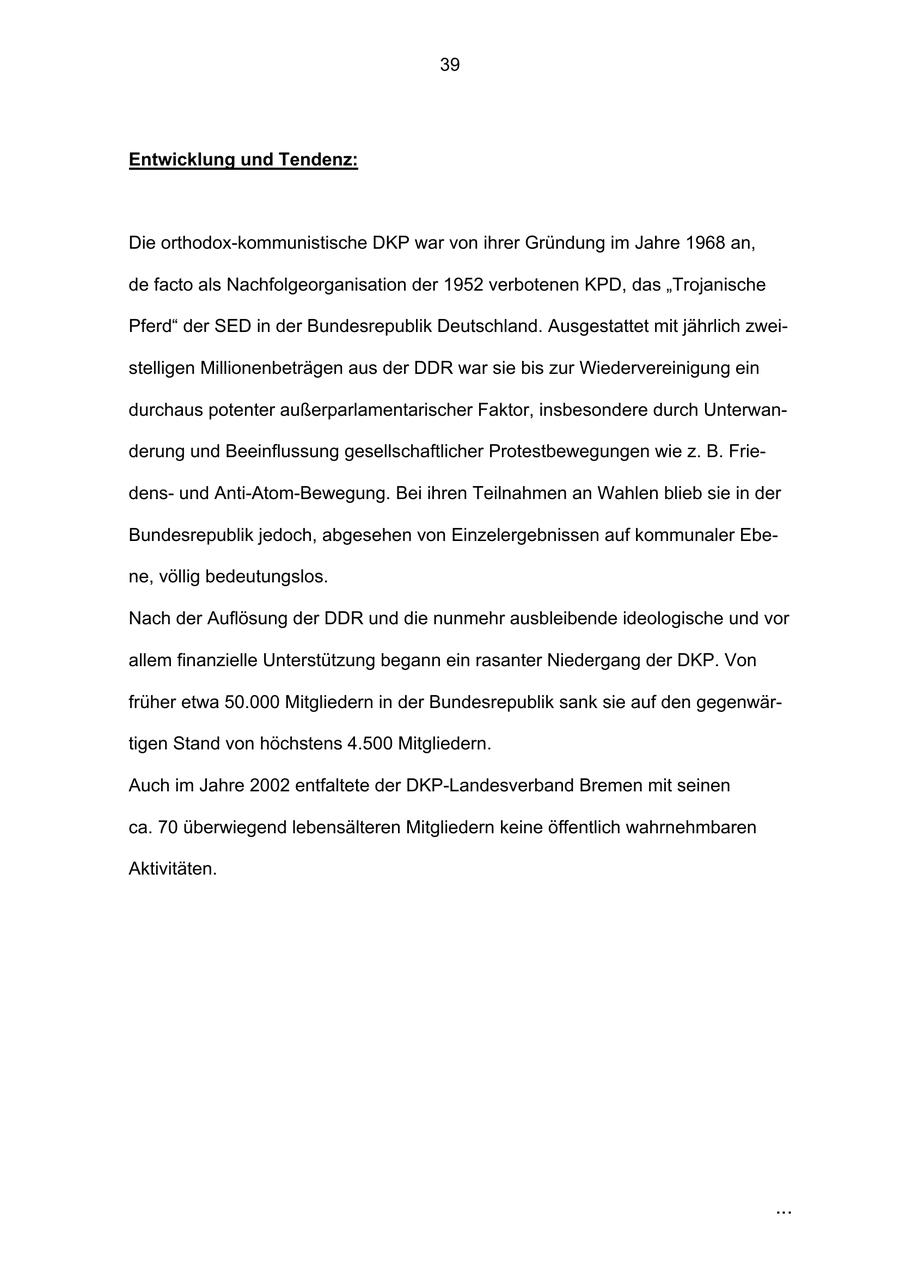 39

Entwicklung und Tendenz:

Die orthodox-kommunistische DKP war von ihrer Gründung im Jahre 1968 an, de facto als Nachfolgeorganisation der 1952 verbotenen KPD, das „Trojanische Pferd“ der SED in der Bundesrepublik Deutschland. Ausgestattet mit jährlich zweistelligen Millionenbeträgen aus der DDR war sie bis zur Wiedervereinigung ein durchaus potenter außerparlamentarischer Faktor, insbesondere durch Unterwanderung und Beeinflussung gesellschaftlicher Protestbewegungen wie z. B. Friedens- und Anti-Atom-Bewegung. Bei ihren Teilnahmen an Wahlen blieb sie in der Bundesrepublik jedoch, abgesehen von Einzelergebnissen auf kommunaler Ebene, völlig bedeutungslos.
Nach der Auflösung der DDR und die nunmehr ausbleibende ideologische und vor allem finanzielle Unterstützung begann ein rasanter Niedergang der DKP. Von früher etwa 50.000 Mitgliedern in der Bundesrepublik sank sie auf den gegenwärtigen Stand von höchstens 4.500 Mitgliedern.
Auch im Jahre 2002 entfaltete der DKP-Landesverband Bremen mit seinen ca. 70 überwiegend lebensälteren Mitgliedern keine öffentlich wahrnehmbaren Aktivitäten.

...